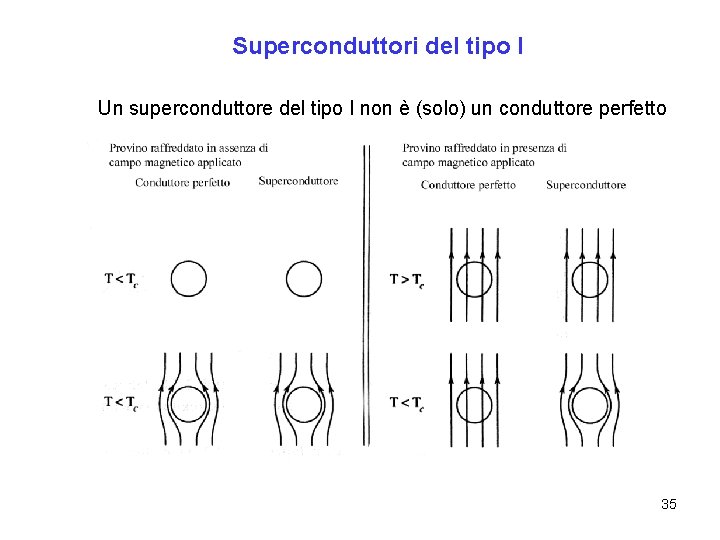 Superconduttori del tipo I

Un superconduttore del tipo I non è (solo) un conduttore perfetto

Provino raffreddato in assenza di campo magnetico applicato

Conduttore perfetto

Superconduttore

$T < T_c$

$T < T_c$

Provino raffreddato in presenza di campo magnetico applicato

Conduttore perfetto

Superconduttore

$T > T_c$

$T < T_c$

35